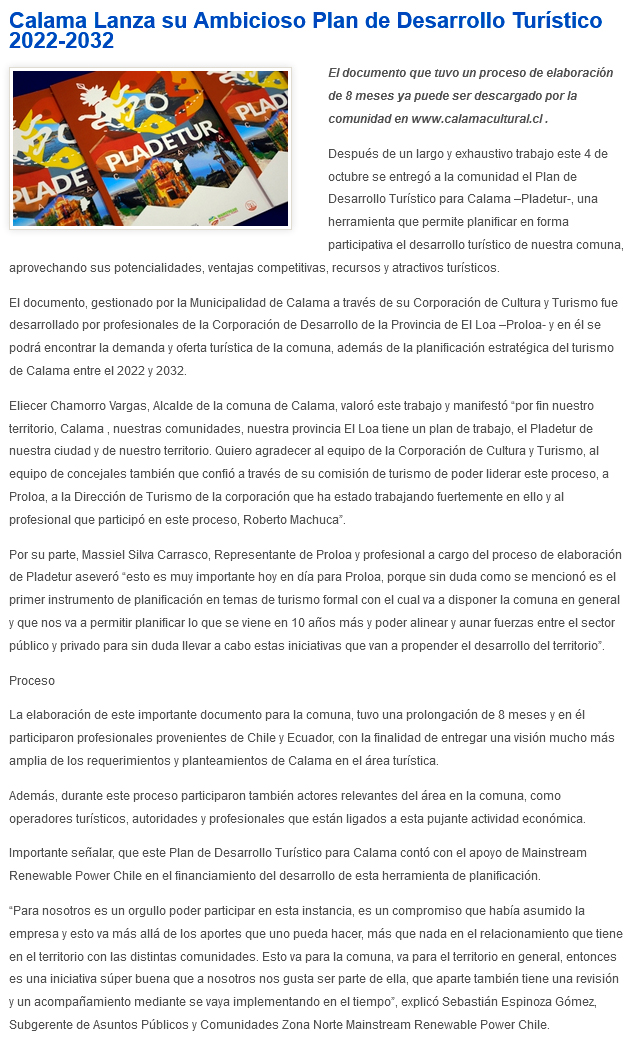 Calama Lanza su Ambicioso Plan de Desarrollo Turístico 2022-2032

PLADE
PLADETUR
PLADE

El documento que tuvo un proceso de elaboración de 8 meses ya puede ser descargado por la comunidad en www.calamacultural.cl .

Después de un largo y exhaustivo trabajo este 4 de octubre se entregó a la comunidad el Plan de Desarrollo Turístico para Calama –Pladetur-, una herramienta que permite planificar en forma participativa el desarrollo turístico de nuestra comuna, aprovechando sus potencialidades, ventajas competitivas, recursos y atractivos turísticos.

El documento, gestionado por la Municipalidad de Calama a través de su Corporación de Cultura y Turismo fue desarrollado por profesionales de la Corporación de Desarrollo de la Provincia de El Loa –Proloa- y en él se podrá encontrar la demanda y oferta turística de la comuna, además de la planificación estratégica del turismo de Calama entre el 2022 y 2032.

Eliecer Chamorro Vargas, Alcalde de la comuna de Calama, valoró este trabajo y manifestó “por fin nuestro territorio, Calama , nuestras comunidades, nuestra provincia El Loa tiene un plan de trabajo, el Pladetur de nuestra ciudad y de nuestro territorio. Quiero agradecer al equipo de la Corporación de Cultura y Turismo, al equipo de concejales también que confió a través de su comisión de turismo de poder liderar este proceso, a Proloa, a la Dirección de Turismo de la corporación que ha estado trabajando fuertemente en ello y al profesional que participó en este proceso, Roberto Machuca”.

Por su parte, Massiel Silva Carrasco, Representante de Proloa y profesional a cargo del proceso de elaboración de Pladetur aseveró “esto es muy importante hoy en día para Proloa, porque sin duda como se mencionó es el primer instrumento de planificación en temas de turismo formal con el cual va a disponer la comuna en general y que nos va a permitir planificar lo que se viene en 10 años más y poder alinear y aunar fuerzas entre el sector público y privado para sin duda llevar a cabo estas iniciativas que van a propender el desarrollo del territorio”.

Proceso

La elaboración de este importante documento para la comuna, tuvo una prolongación de 8 meses y en él participaron profesionales provenientes de Chile y Ecuador, con la finalidad de entregar una visión mucho más amplia de los requerimientos y planteamientos de Calama en el área turística.

Además, durante este proceso participaron también actores relevantes del área en la comuna, como operadores turísticos, autoridades y profesionales que están ligados a esta pujante actividad económica.

Importante señalar, que este Plan de Desarrollo Turístico para Calama contó con el apoyo de Mainstream Renewable Power Chile en el financiamiento del desarrollo de esta herramienta de planificación.

“Para nosotros es un orgullo poder participar en esta instancia, es un compromiso que había asumido la empresa y esto va más allá de los aportes que uno pueda hacer, más que nada en el relacionamiento que tiene en el territorio con las distintas comunidades. Esto va para la comuna, va para el territorio en general, entonces es una iniciativa súper buena que a nosotros nos gusta ser parte de ella, que aparte también tiene una revisión y un acompañamiento mediante se vaya implementando en el tiempo”, explicó Sebastián Espinoza Gómez, Subgerente de Asuntos Públicos y Comunidades Zona Norte Mainstream Renewable Power Chile.